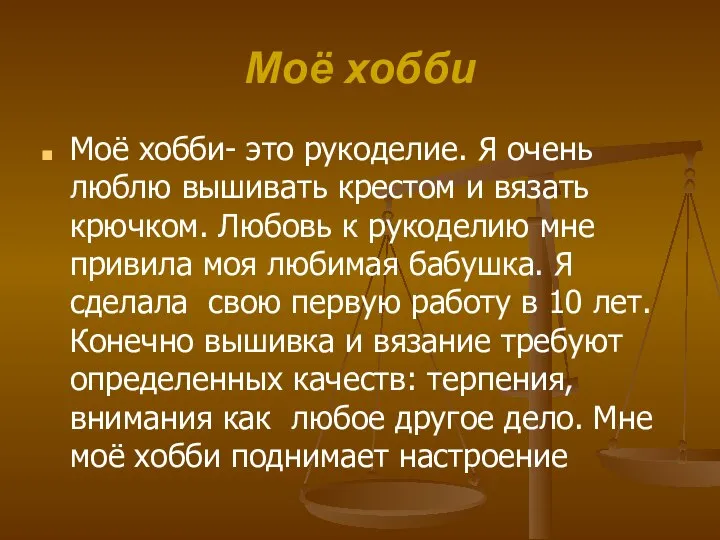 Моё хобби

Моё хобби- это рукоделие. Я очень люблю вышивать крестом и вязать крючком. Любовь к рукоделию мне привила моя любимая бабушка. Я сделала  свою первую работу в 10 лет. Конечно вышивка и вязание требуют определенных качеств: терпения, внимания как  любое другое дело. Мне моё хобби поднимает настроение